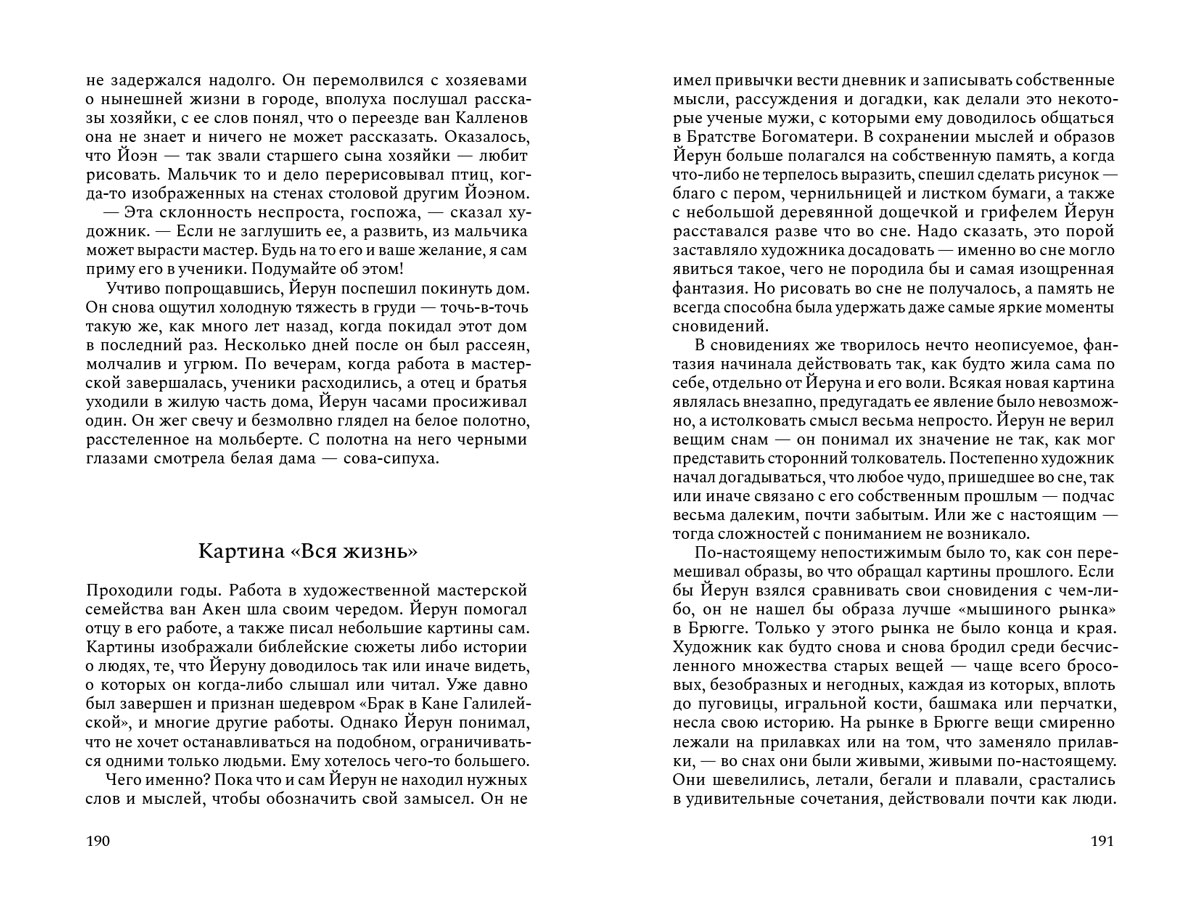 не задержался надолго. Он перемолвился с хозяевами о нынешней жизни в городе, вполуха послушал рассказы хозяйки, с ее слов понял, что о переезде ван Калленов она не знает и ничего не может рассказать. Оказалось, что Йоэн — так звали старшего сына хозяйки — любит рисовать. Мальчик то и дело перерисовывал птиц, когда-то изображенных на стенах столовой другим Йоэном.

— Эта склонность неспроста, госпожа, — сказал художник. — Если не заглушить ее, а развить, из мальчика может вырасти мастер. Будь на то его и ваше желание, я сам приму его в ученики. Подумайте об этом!

Учтиво попрощавшись, Йерун поспешил покинуть дом. Он снова ощутил холодную тяжесть в груди — точь-в-точь такую же, как много лет назад, когда покидал этот дом в последний раз. Несколько дней после он был рассеян, молчалив и угрюм. По вечерам, когда работа в мастерской завершалась, ученики расходились, а отец и братья уходили в жилую часть дома, Йерун часами просиживал один. Он жег свечу и безмолвно глядел на белое полотно, расстеленное на мольберте. С полотна на него черными глазами смотрела белая дама — сова-сипуха.

Картина «Вся жизнь»

Проходили годы. Работа в художественной мастерской семейства ван Акен шла своим чередом. Йерун помогал отцу в его работе, а также писал небольшие картины сам. Картины изображали библейские сюжеты либо истории о людях, те, что Йеруну доводилось так или иначе видеть, о которых он когда-либо слышал или читал. Уже давно был завершен и признан шедевром «Брак в Кане Галилейской», и многие другие работы. Однако Йерун понимал, что не хочет останавливаться на подобном, ограничиваться одними только людьми. Ему хотелось чего-то большего.

Чего именно? Пока что и сам Йерун не находил нужных слов и мыслей, чтобы обозначить свой замысел. Он не

190

имел привычки вести дневник и записывать собственные мысли, рассуждения и догадки, как делали это некоторые ученые мужи, с которыми ему доводилось общаться в Братстве Богоматери. В сохранении мыслей и образов Йерун больше полагался на собственную память, а когда что-либо не терпелось выразить, спешил сделать рисунок — благо с пером, чернильницей и листком бумаги, а также с небольшой деревянной дощечкой и грифелем Йерун расставался разве что во сне. Надо сказать, это порой заставляло художника досадовать — именно во сне могло явиться такое, чего не породила бы и самая изощренная фантазия. Но рисовать во сне не получалось, а память не всегда способна была удержать даже самые яркие моменты сновидений.

В сновидениях же творилось нечто неописуемое, фантазия начинала действовать так, как будто жила сама по себе, отдельно от Йеруна и его воли. Всякая новая картина являлась внезапно, предугадать ее явление было невозможно, а истолковать смысл весьма непросто. Йерун не верил вещим снам — он понимал их значение не так, как мог представить сторонний толкователь. Постепенно художник начал догадываться, что любое чудо, пришедшее во сне, так или иначе связано с его собственным прошлым — подчас весьма далеким, почти забытым. Или же с настоящим — тогда сложностей с пониманием не возникало.

По-настоящему непостижимым было то, как сон перемешивал образы, во что обращал картины прошлого. Если бы Йерун взялся сравнивать свои сновидения с чем-либо, он не нашел бы образа лучше «мышиного рынка» в Брюгге. Только у этого рынка не было конца и края. Художник как будто снова и снова бродил среди бесчисленного множества старых вещей — чаще всего бросовых, безобразных и негодных, каждая из которых, вплоть до пуговицы, игральной кости, башмака или перчатки, несла свою историю. На рынке в Брюгге вещи смиренно лежали на прилавках или на том, что заменяло прилавки, — во снах они были живыми, живыми по-настоящему. Они шевелились, летали, бегали и плавали, срастались в удивительные сочетания, действовали почти как люди.

191